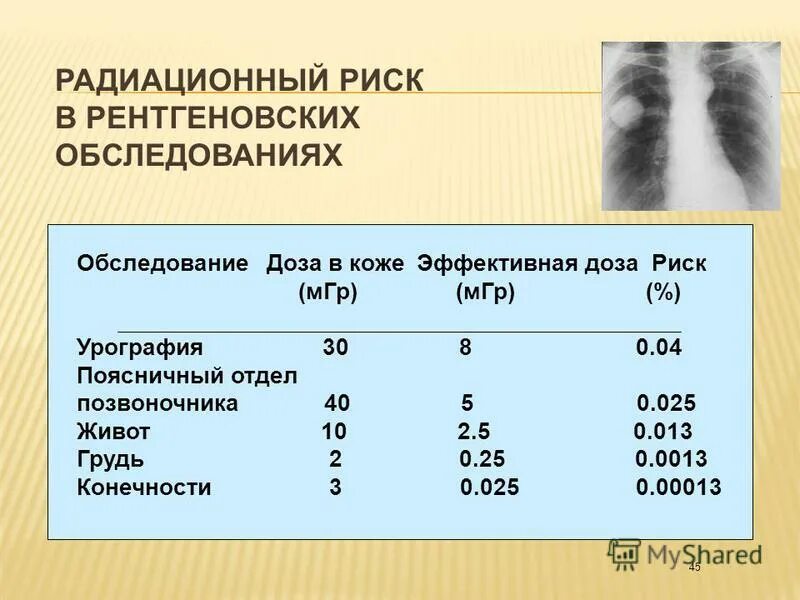 РАДИАЦИОННЫЙ РИСК В РЕНТГЕНОВСКИХ ОБСЛЕДОВАНИЯХ

| Обследование | Доза в коже (мГр) | Эффективная доза (мГр) | Риск (%) |
|---|---|---|---|
| Урография | 30 | 8 | 0.04 |
| Поясничный отдел позвоночника | 40 | 5 | 0.025 |
| Живот | 10 | 2.5 | 0.013 |
| Грудь | 2 | 0.25 | 0.0013 |
| Конечности | 3 | 0.025 | 0.00013 |

45

MyShared